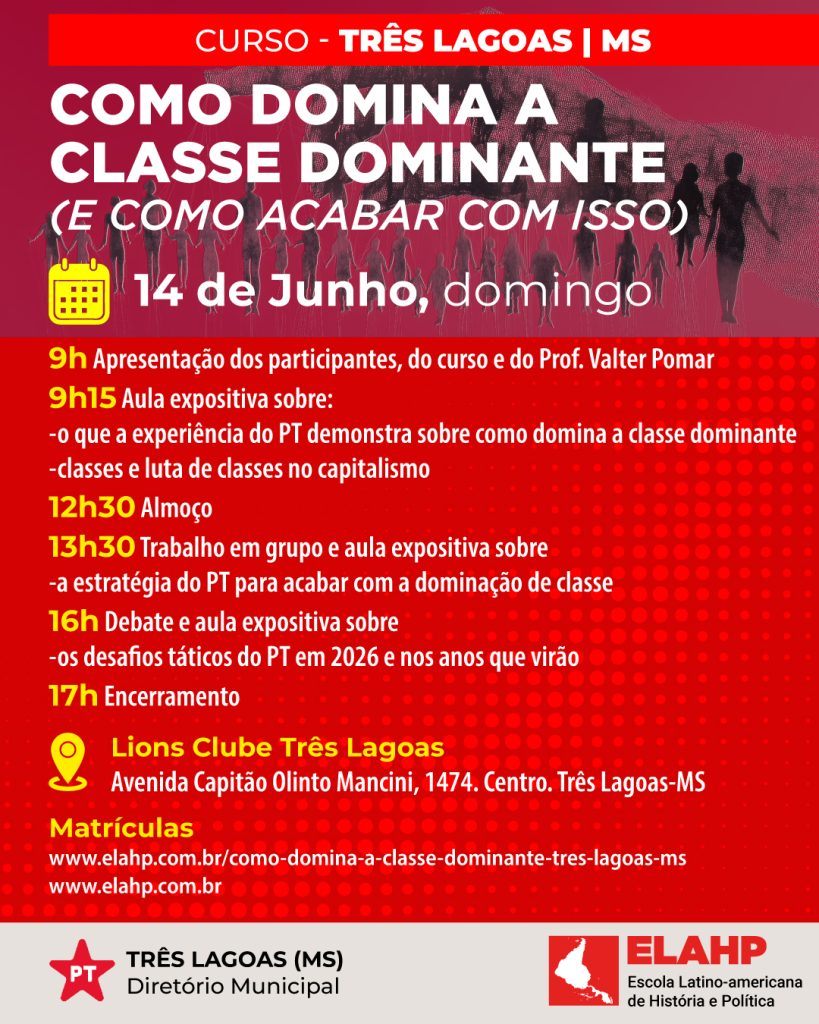 CURSO - TRÊS LAGOAS | MS

COMO DOMINA A CLASSE DOMINANTE
(E COMO ACABAR COM ISSO)

14 de Junho, domingo

9h Apresentação dos participantes, do curso e do Prof. Valter Pomar

9h15 Aula expositiva sobre:
-o que a experiência do PT demonstra sobre como domina a classe dominante
-classes e luta de classes no capitalismo

12h30 Almoço

13h30 Trabalho em grupo e aula expositiva sobre
-a estratégia do PT para acabar com a dominação de classe

16h Debate e aula expositiva sobre
-os desafios táticos do PT em 2026 e nos anos que virão

17h Encerramento

Lions Clube Três Lagoas
Avenida Capitão Olinto Mancini, 1474. Centro. Três Lagoas-MS

Matrículas
www.elahp.com.br/como-domina-a-classe-dominante-tres-lagoas-ms
www.elahp.com.br

PT
TRÊS LAGOAS (MS)
Diretório Municipal

ELAHP
Escola Latino-americana
de História e Política